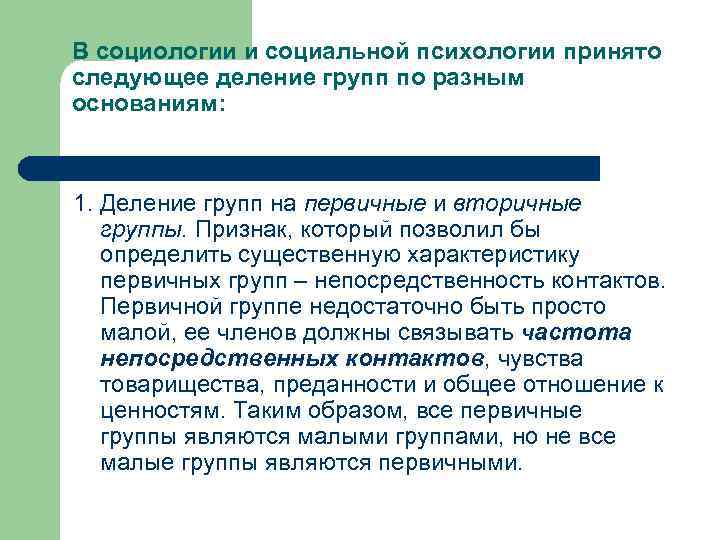 В социологии и социальной психологии принято следующее деление групп по разным основаниям:

1. Деление групп на первичные и вторичные группы. Признак, который позволил бы определить существенную характеристику первичных групп – непосредственность контактов. Первичной группе недостаточно быть просто малой, ее членов должны связывать частота непосредственных контактов, чувства товарищества, преданности и общее отношение к ценностям. Таким образом, все первичные группы являются малыми группами, но не все малые группы являются первичными.